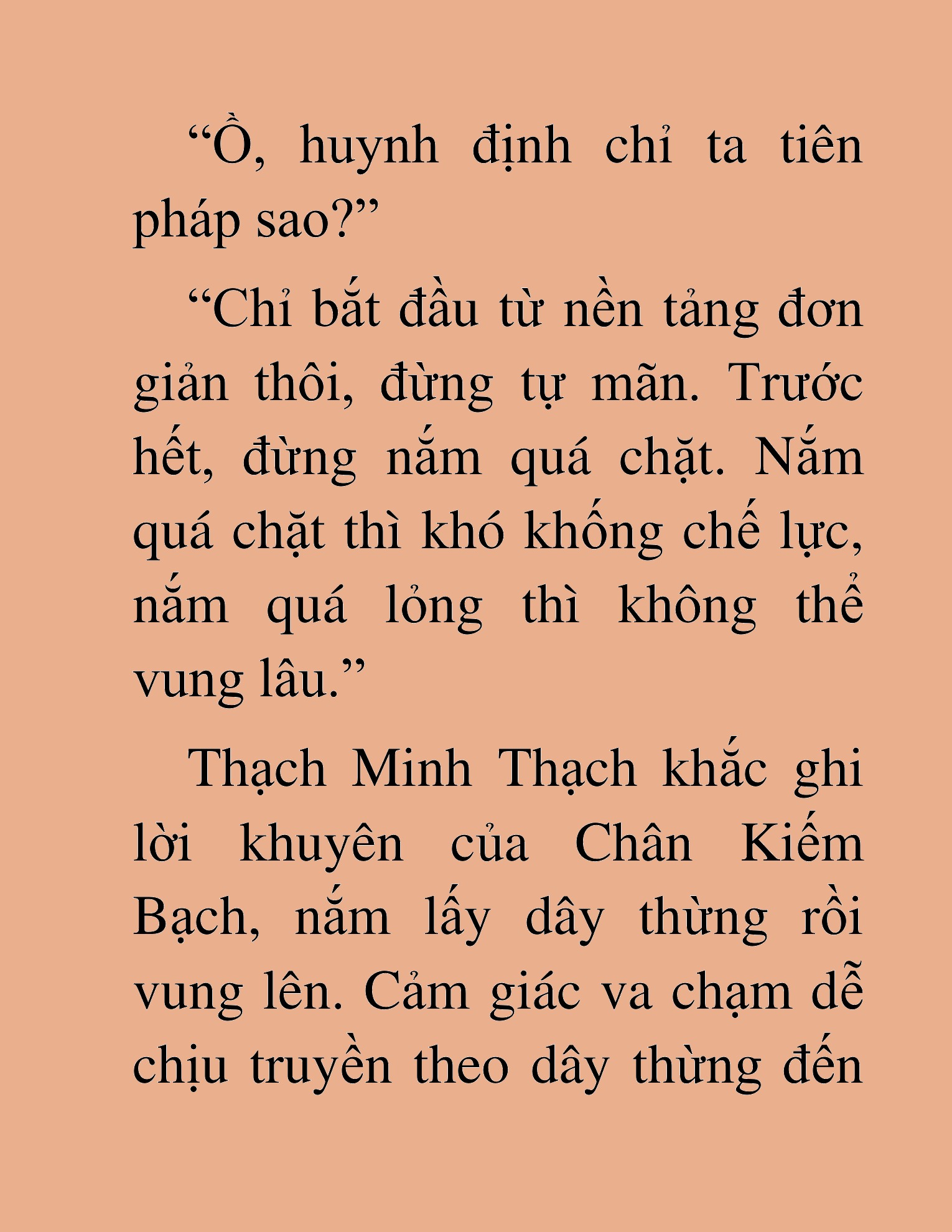 “Ồ, huynh định chỉ ta tiên pháp sao?”

“Chỉ bắt đầu từ nền tảng đơn giản thôi, đừng tự mãn. Trước hết, đừng nắm quá chặt. Nắm quá chặt thì khó khống chế lực, nắm quá lỏng thì không thể vung lâu.”

Thạch Minh Thạch khắc ghi lời khuyên của Chân Kiếm Bạch, nắm lấy dây thừng rồi vung lên. Cảm giác va chạm dễ chịu truyền theo dây thừng đến